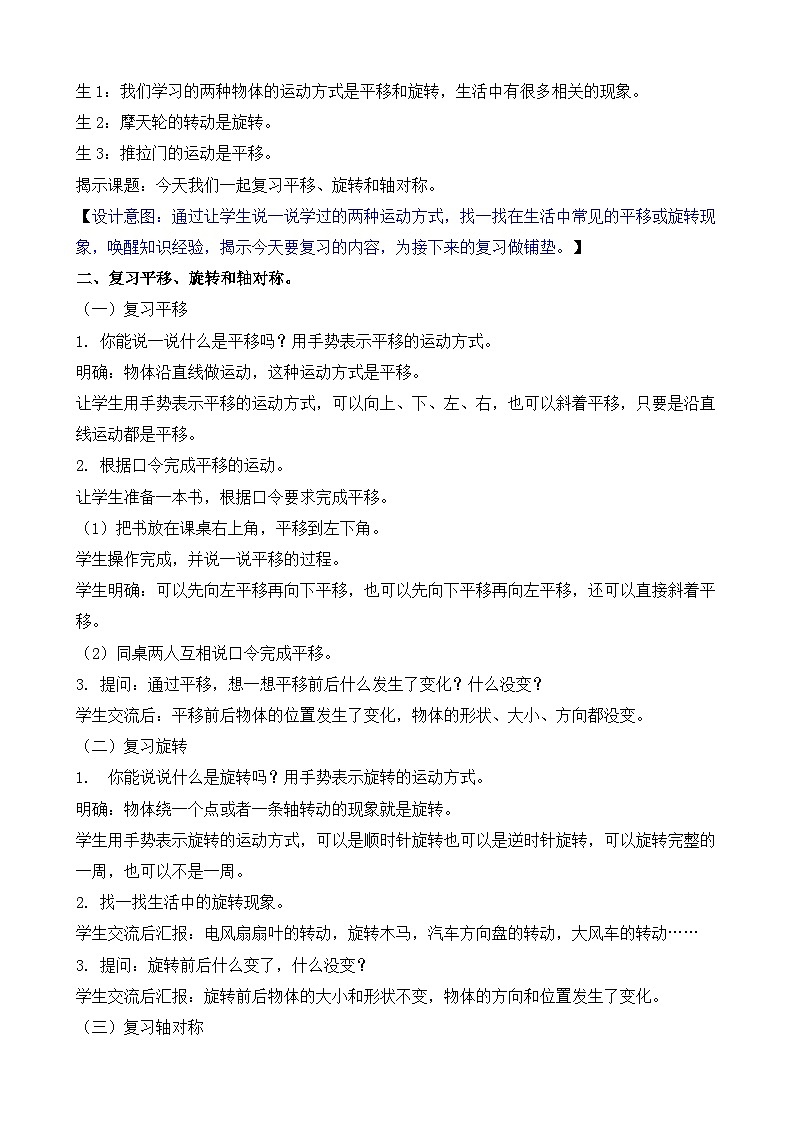 生 1：我们学习的两种物体的运动方式是平移和旋转，生活中有很多相关的现象。
生 2：摩天轮的转动是旋转。
生 3：推拉门的运动是平移。
揭示课题：今天我们一起复习平移、旋转和轴对称。
【设计意图：通过让学生说一说学过的两种运动方式，找一找在生活中常见的平移或旋转现象，唤醒知识经验，揭示今天要复习的内容，为接下来的复习做铺垫。】
二、复习平移、旋转和轴对称。
（一）复习平移
1. 你能说一说什么是平移吗？用手势表示平移的运动方式。
明确：物体沿直线做运动，这种运动方式是平移。
让学生用手势表示平移的运动方式，可以向上、下、左、右，也可以斜着平移，只要是沿直线运动都是平移。
2. 根据口令完成平移的运动。
让学生准备一本书，根据口令要求完成平移。
（1）把书放在课桌右上角，平移到左下角。
学生操作完成，并说一说平移的过程。
学生明确：可以先向左平移再向下平移，也可以先向下平移再向左平移，还可以直接斜着平移。
（2）同桌两人互相说口令完成平移。
3. 提问：通过平移，想一想平移前后什么发生了变化？什么没变？
学生交流后：平移前后物体的位置发生了变化，物体的形状、大小、方向都没变。
（二）复习旋转
1. 你能说说什么是旋转吗？用手势表示旋转的运动方式。
明确：物体绕一个点或者一条轴转动的现象就是旋转。
学生用手势表示旋转的运动方式，可以是顺时针旋转也可以是逆时针旋转，可以旋转完整的一周，也可以不是一周。
2. 找一找生活中的旋转现象。
学生交流后汇报：电风扇扇叶的转动，旋转木马，汽车方向盘的转动，大风车的转动……
3. 提问：旋转前后什么变了，什么没变？
学生交流后汇报：旋转前后物体的大小和形状不变，物体的方向和位置发生了变化。
（三）复习轴对称